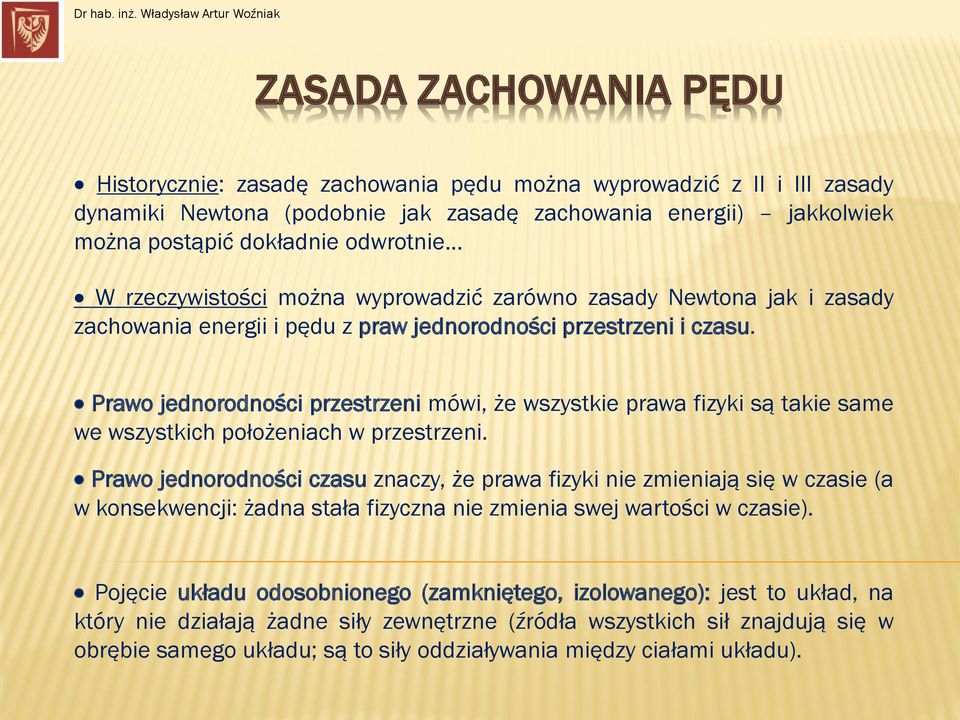 Dr hab. inż. Władysław Artur Woźniak

ZASADA ZACHOWANIA PĘDU

• Historycznie: zasadę zachowania pędu można wyprowadzić z II i III zasady dynamiki Newtona (podobnie jak zasadę zachowania energii) – jakkolwiek można postąpić dokładnie odwrotnie…

• W rzeczywistości można wyprowadzić zarówno zasady Newtona jak i zasady zachowania energii i pędu z praw jednorodności przestrzeni i czasu.

• Prawo jednorodności przestrzeni mówi, że wszystkie prawa fizyki są takie same we wszystkich położeniach w przestrzeni.

• Prawo jednorodności czasu znaczy, że prawa fizyki nie zmieniają się w czasie (a w konsekwencji: żadna stała fizyczna nie zmienia swej wartości w czasie).

• Pojęcie układu odosobnionego (zamkniętego, izolowanego): jest to układ, na który nie działają żadne siły zewnętrzne (źródła wszystkich sił znajdują się w obrębie samego układu; są to siły oddziaływania między ciałami układu).